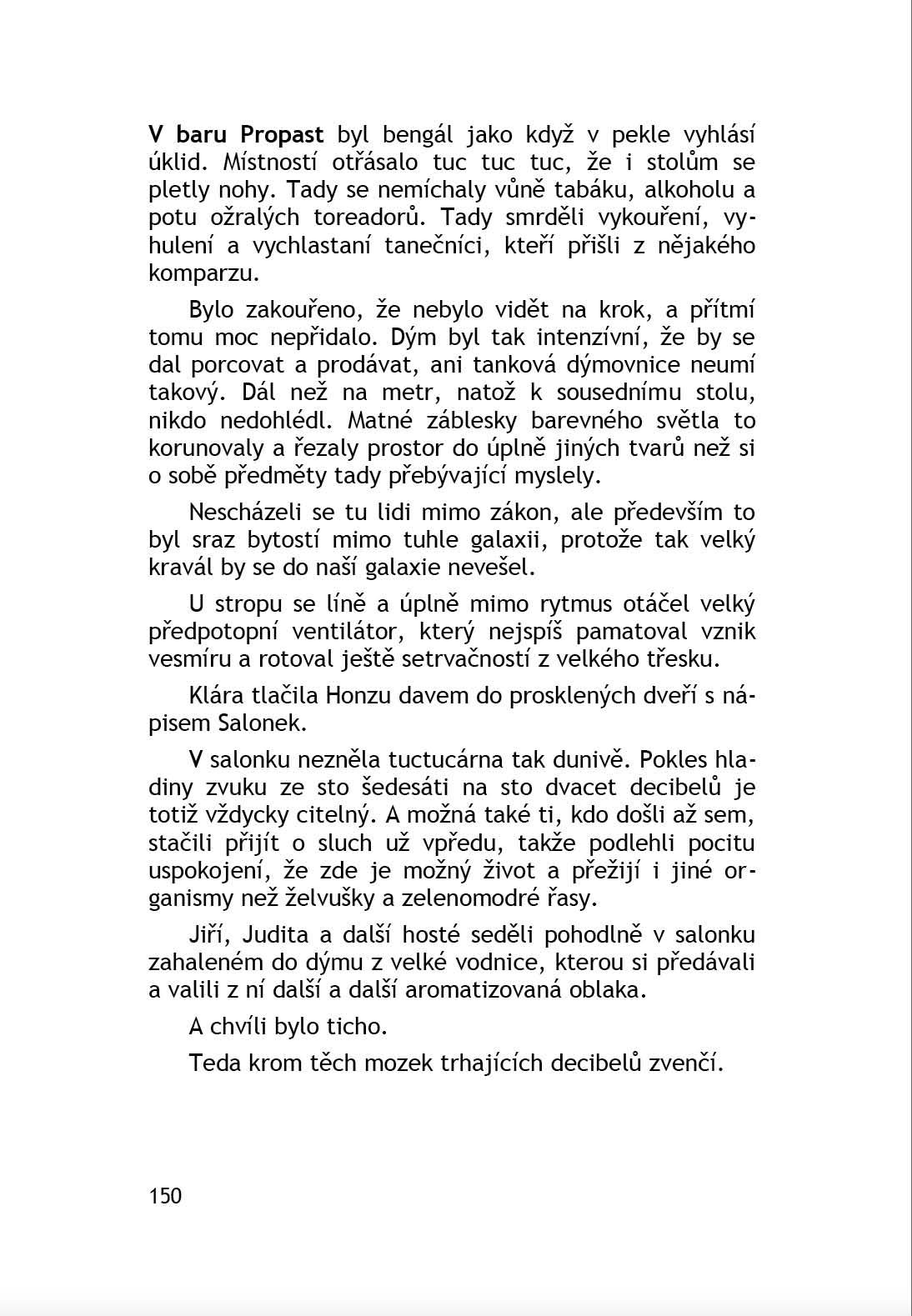 V baru Propast byl bengál jako když v pekle vyhlásí úklid. Místností otřásalo tuc tuc tuc, že i stolům se pletly nohy. Tady se nemíchaly vůně tabáku, alkoholu a potu ožralých toreadorů. Tady smrděli vykouření, vyhulení a vychlastaní tanečníci, kteří přišli z nějakého komparzu.

Bylo zakouřeno, že nebylo vidět na krok, a přítmí tomu moc nepřidalo. Dým byl tak intenzívní, že by se dal porcovat a prodávat, ani tanková dýmovnice neumí takový. Dál než na metr, natož k sousednímu stolu, nikdo nedohlédl. Matné záblesky barevného světla to korunovaly a řezaly prostor do úplně jiných tvarů než si o sobě předměty tady přebývající myslely.

Nescházeli se tu lidi mimo zákon, ale především to byl sraz bytostí mimo tuhle galaxii, protože tak velký kravál by se do naší galaxie nevešel.

U stropu se líně a úplně mimo rytmus otáčel velký předpotopní ventilátor, který nejspíš pamatoval vznik vesmíru a rotoval ještě setrvačností z velkého třesku.

Klára tlačila Honzu davem do prosklených dveří s nápisem Salonek.

V salonku nezněla tuctucárna tak dunivě. Pokles hladiny zvuku ze sto šedesáti na sto dvacet decibelů je totiž vždycky citelný. A možná také ti, kdo došli až sem, stačili přijít o sluch už vpředu, takže podlehli pocitu uspokojení, že zde je možný život a přežijí i jiné organismy než želvušky a zelenomodré řasy.

Jiří, Judita a další hosté seděli pohodlně v salonku zahaleném do dýmu z velké vodnice, kterou si předávali a valili z ní další a další aromatizovaná oblaka.

A chvíli bylo ticho.

Teda krom těch mozek trhajících decibelů zvenčí.

150